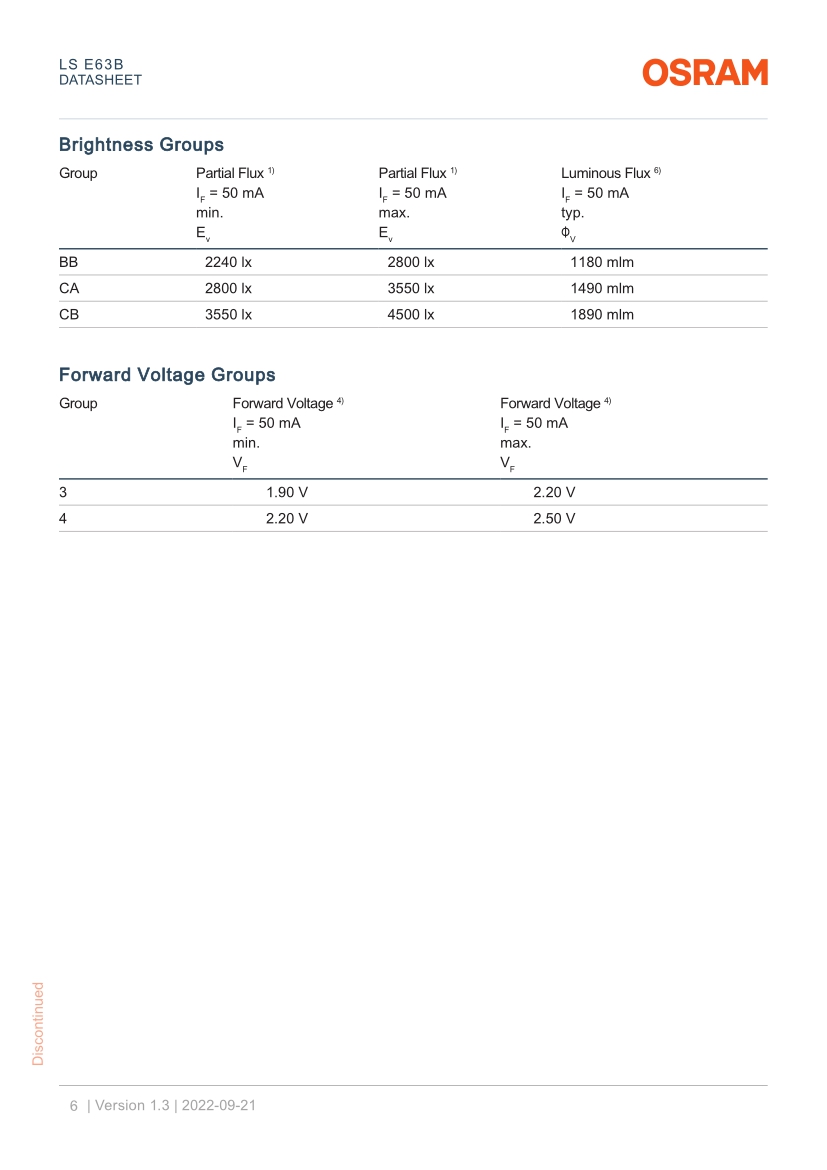 LS E63B
DATASHEET

OSRAM

Brightness Groups

| Group | Partial Flux $^{1)}$ $I_F$ = 50 mA min. $E_v$ | Partial Flux $^{1)}$ $I_F$ = 50 mA max. $E_v$ | Luminous Flux $^{6)}$ $I_F$ = 50 mA typ. $\Phi_V$ |
|---|---|---|---|
| BB | 2240 lx | 2800 lx | 1180 mlm |
| CA | 2800 lx | 3550 lx | 1490 mlm |
| CB | 3550 lx | 4500 lx | 1890 mlm |

Forward Voltage Groups

| Group | Forward Voltage $^{4)}$ $I_F$ = 50 mA min. $V_F$ | Forward Voltage $^{4)}$ $I_F$ = 50 mA max. $V_F$ |
|---|---|---|
| 3 | 1.90 V | 2.20 V |
| 4 | 2.20 V | 2.50 V |

Discontinued

6 | Version 1.3 | 2022-09-21